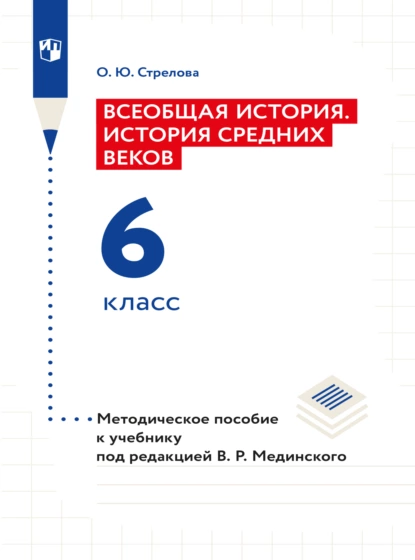 О. Ю. Стрелова

ВСЕОБЩАЯ ИСТОРИЯ. ИСТОРИЯ СРЕДНИХ ВЕКОВ

6

класс

Методическое пособие к учебнику под редакцией В. Р. Мединского